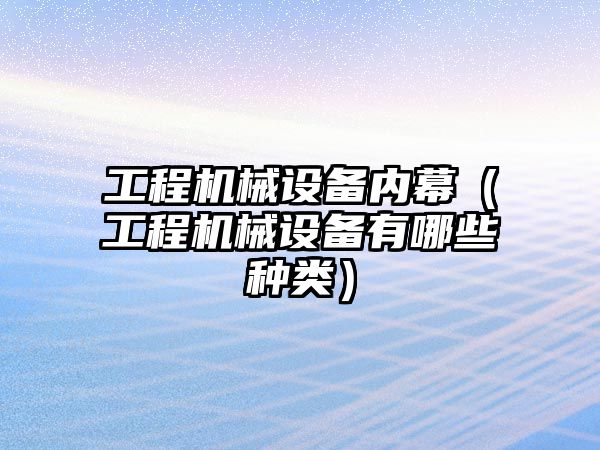 工程机械设备内幕（工程机械设备有哪些种类）